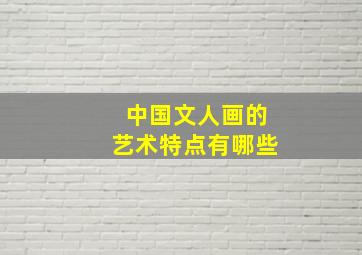 中国文人画的
艺术特点有哪些